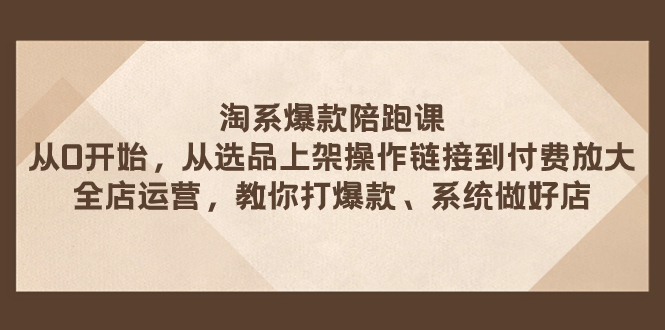 淘系爆款陪跑课
从0开始，从选品上架操作链接到付费放大
全店运营，教你打爆款、系统做好店